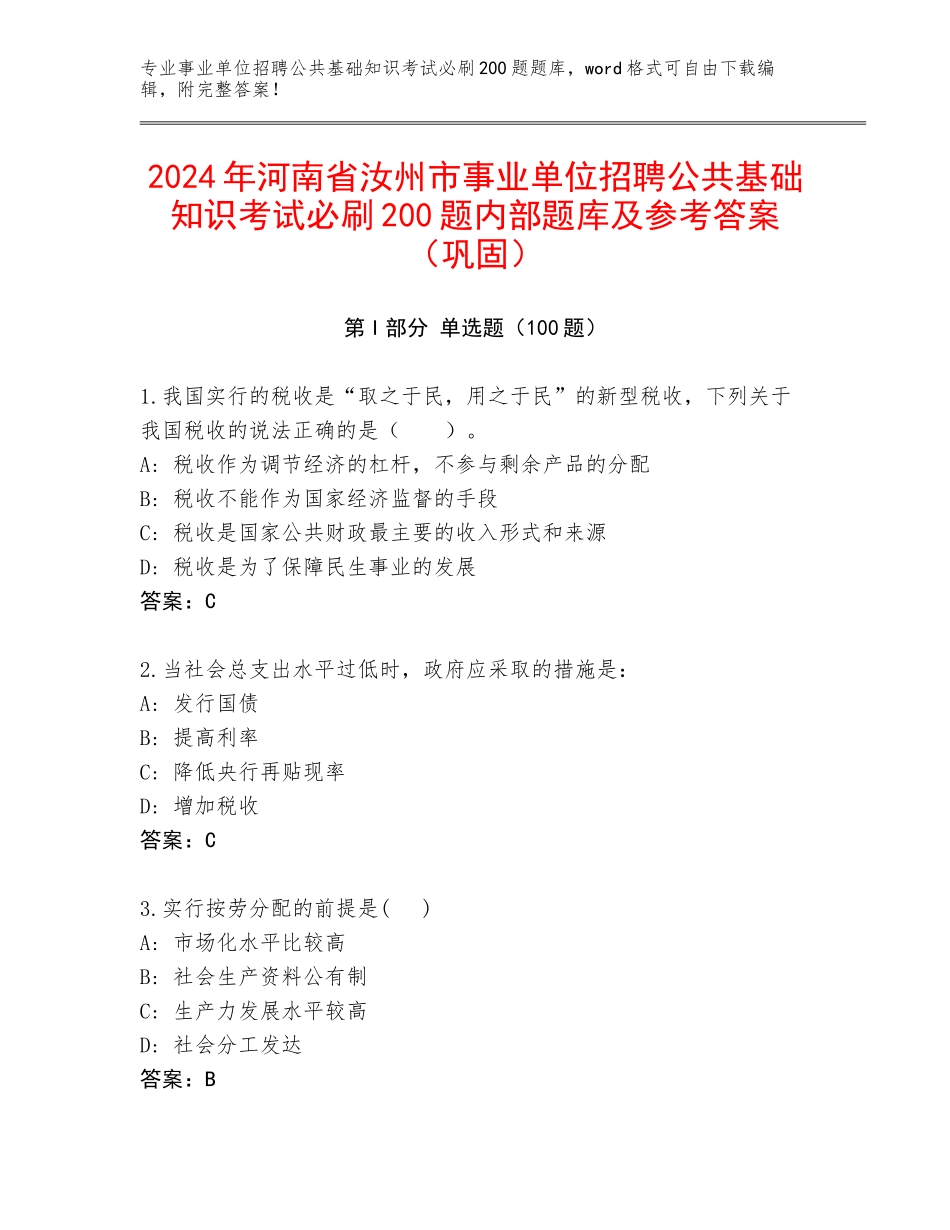 专业事业单位招聘公共基础知识考试必刷200题题库，word格式可自由下载编辑，附完整答案！

2024年河南省汝州市事业单位招聘公共基础知识考试必刷200题内部题库及参考答案（巩固）

第I部分 单选题（100题）

1.我国实行的税收是“取之于民，用之于民”的新型税收，下列关于我国税收的说法正确的是（　　）。
A：税收作为调节经济的杠杆，不参与剩余产品的分配
B：税收不能作为国家经济监督的手段
C：税收是国家公共财政最主要的收入形式和来源
D：税收是为了保障民生事业的发展
答案：C

2.当社会总支出水平过低时，政府应采取的措施是：
A：发行国债
B：提高利率
C：降低央行再贴现率
D：增加税收
答案：C

3.实行按劳分配的前提是(　　)
A：市场化水平比较高
B：社会生产资料公有制
C：生产力发展水平较高
D：社会分工发达
答案：B